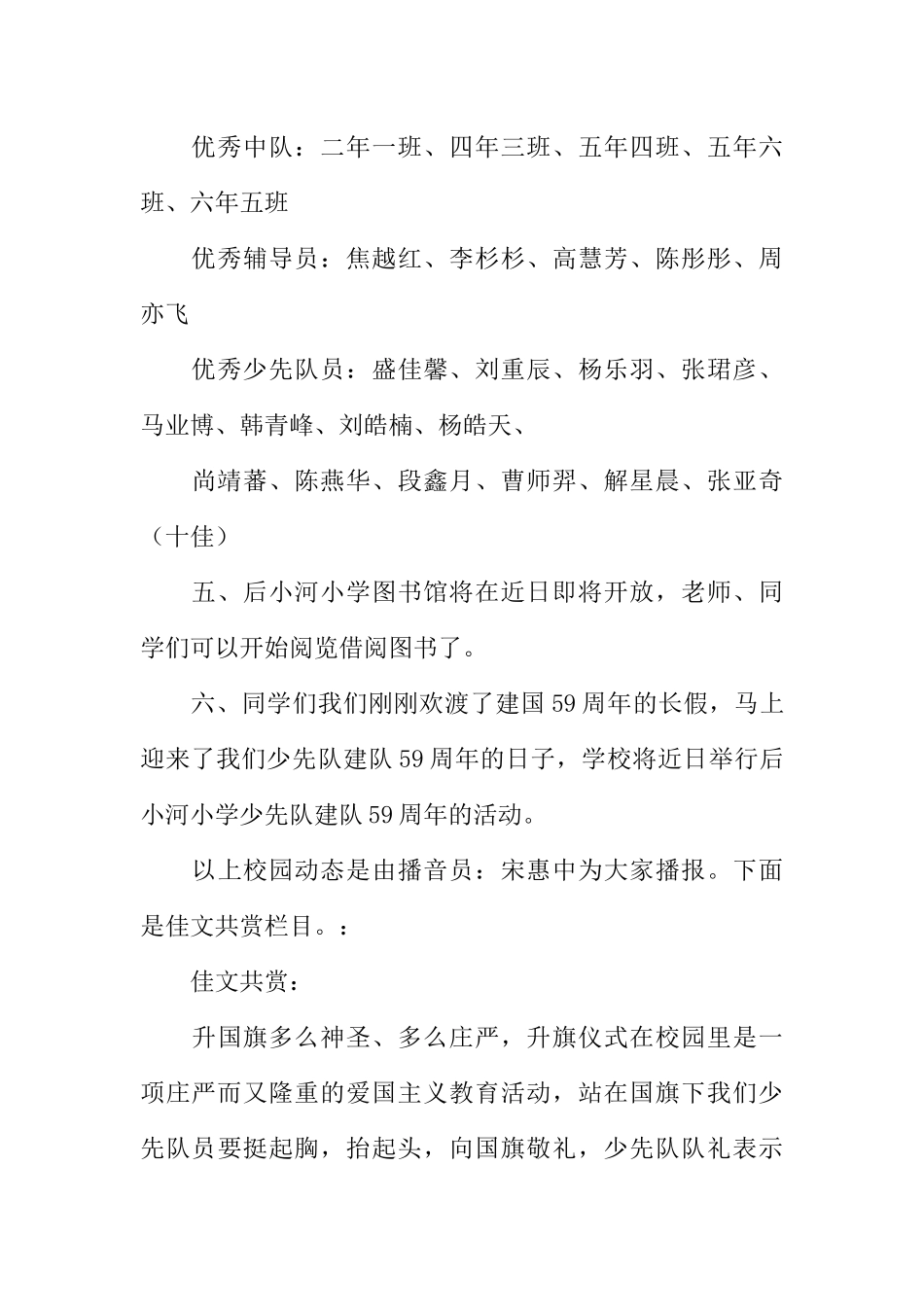 优秀中队：二年一班、四年三班、五年四班、五年六班、六年五班

优秀辅导员：焦越红、李杉杉、高慧芳、陈彤彤、周亦飞

优秀少先队员：盛佳馨、刘重辰、杨乐羽、张珺彦、马业博、韩青峰、刘皓楠、杨皓天、

尚靖蕃、陈燕华、段鑫月、曹师羿、解星晨、张亚奇（十佳）

五、后小河小学图书馆将在近日即将开放，老师、同学们可以开始阅览借阅图书了。

六、同学们我们刚刚欢渡了建国59周年的长假，马上迎来了我们少先队建队59周年的日子，学校将近日举行后小河小学少先队建队59周年的活动。

以上校园动态是由播音员：宋惠中为大家播报。下面是佳文共赏栏目。：

佳文共赏：

升国旗多么神圣、多么庄严，升旗仪式在校园里是一项庄严而又隆重的爱国主义教育活动，站在国旗下我们少先队员要挺起胸，抬起头，向国旗敬礼，少先队队礼表示